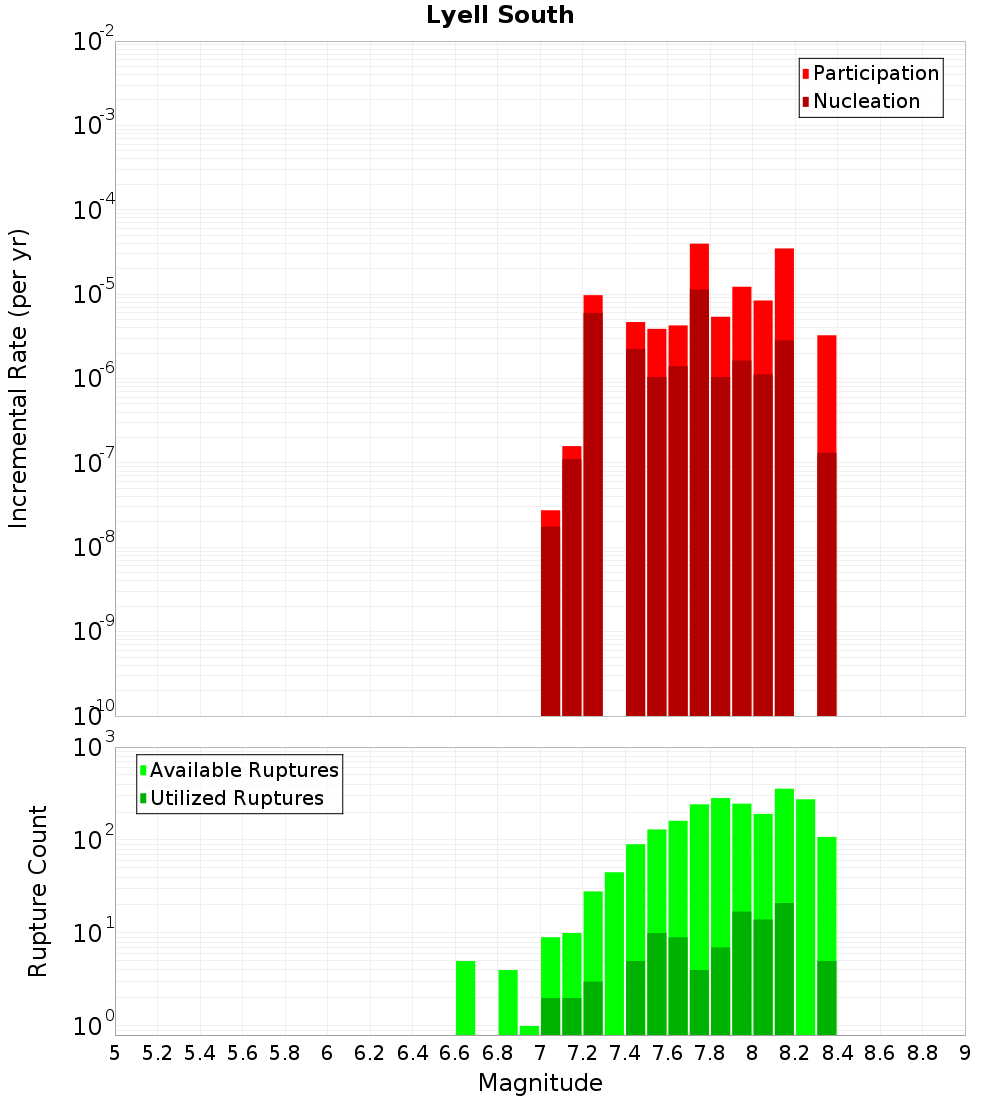 Lyell South

Participation
Nucleation

Incremental Rate (per yr)

$10^{-2}$
$10^{-3}$
$10^{-4}$
$10^{-5}$
$10^{-6}$
$10^{-7}$
$10^{-8}$
$10^{-9}$
$10^{-10}$

Available Ruptures
Utilized Ruptures

Rupture Count

$10^{3}$
$10^{2}$
$10^{1}$
$10^{0}$

5 5.2 5.4 5.6 5.8 6 6.2 6.4 6.6 6.8 7 7.2 7.4 7.6 7.8 8 8.2 8.4 8.6 8.8 9

Magnitude